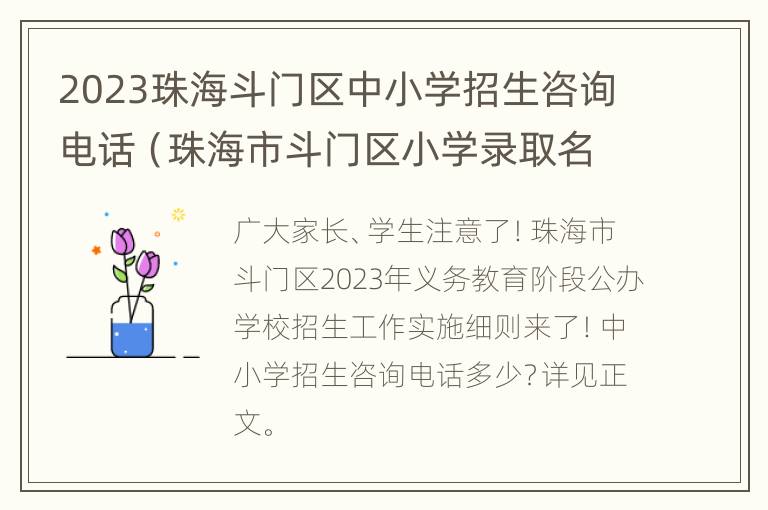 2023珠海斗门区中小学招生咨询电话（珠海市斗门区小学录取名

广大家长、学生注意了！珠海市斗门区2023年义务教育阶段公办学校招生工作实施细则来了！中小学招生咨询电话多少?详见正文。